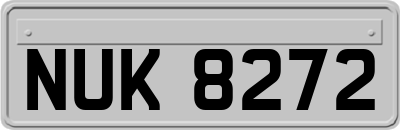 NUK 8272